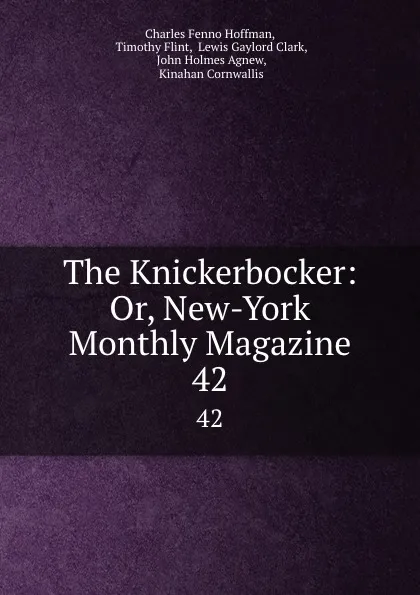 Charles Fenno Hoffman,
Timothy Flint, Lewis Gaylord Clark,
John Holmes Agnew,
Kinahan Cornwallis

The Knickerbocker: Or, New-York Monthly Magazine 42

42